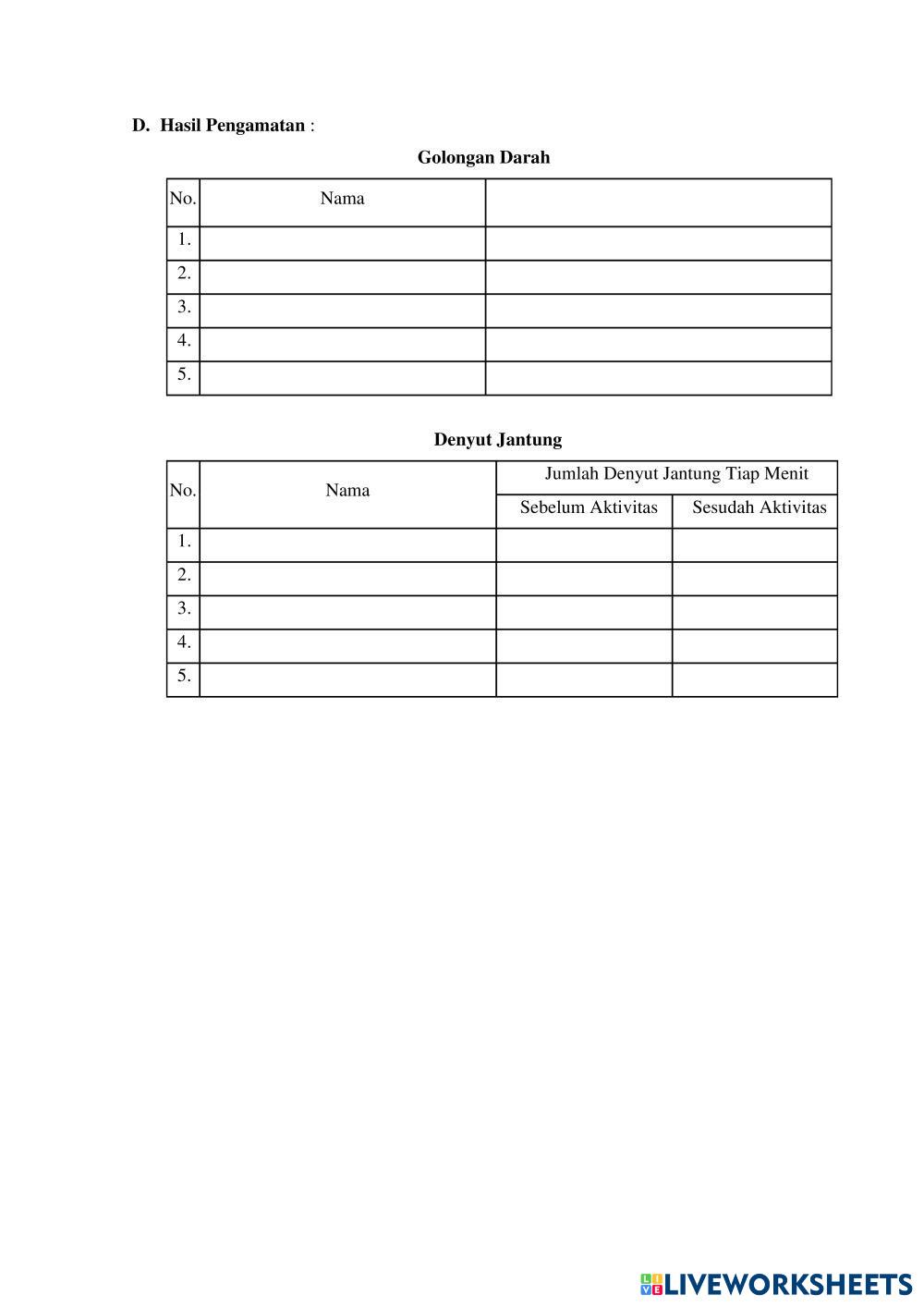 D. Hasil Pengamatan :

Golongan Darah

| No. | Nama | |
|---|---|---|
| 1. | | |
| 2. | | |
| 3. | | |
| 4. | | |
| 5. | | |

Denyut Jantung

| No. | Nama | Jumlah Denyut Jantung Tiap Menit | |
|---|---|---|---|
| | | Sebelum Aktivitas | Sesudah Aktivitas |
| 1. | | | |
| 2. | | | |
| 3. | | | |
| 4. | | | |
| 5. | | | |

LIVEWORKSHEETS